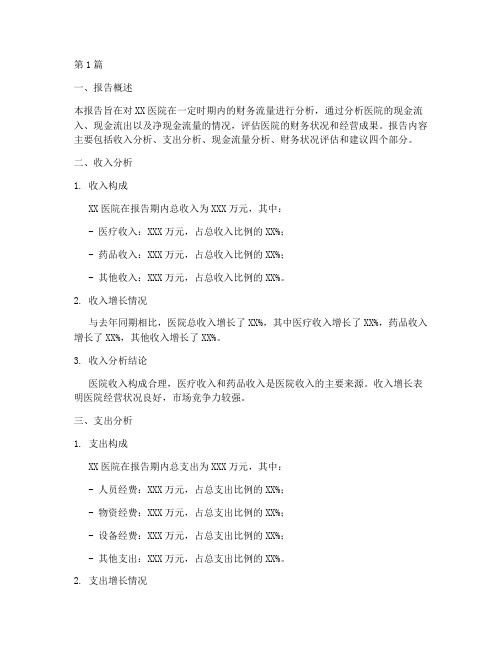 第1篇

一、报告概述

本报告旨在对XX医院在一定时期内的财务流量进行分析，通过分析医院的现金流入、现金流出以及净现金流量的情况，评估医院的财务状况和经营成果。报告内容主要包括收入分析、支出分析、现金流量分析、财务状况评估和建议四个部分。

二、收入分析

1. 收入构成

XX医院在报告期内总收入为XXX万元，其中：

- 医疗收入：XXX万元，占总收入比例的XX%；

- 药品收入：XXX万元，占总收入比例的XX%；

- 其他收入：XXX万元，占总收入比例的XX%。

2. 收入增长情况

与去年同期相比，医院总收入增长了XX%，其中医疗收入增长了XX%，药品收入增长了XX%，其他收入增长了XX%。

3. 收入分析结论

医院收入构成合理，医疗收入和药品收入是医院收入的主要来源。收入增长表明医院经营状况良好，市场竞争力较强。

三、支出分析

1. 支出构成

XX医院在报告期内总支出为XXX万元，其中：

- 人员经费：XXX万元，占总支出比例的XX%；

- 物资经费：XXX万元，占总支出比例的XX%；

- 设备经费：XXX万元，占总支出比例的XX%；

- 其他支出：XXX万元，占总支出比例的XX%。

2. 支出增长情况